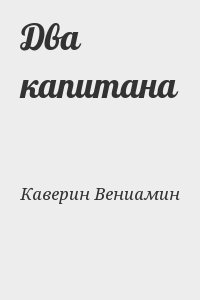 Два капитана

Каверин Вениамин